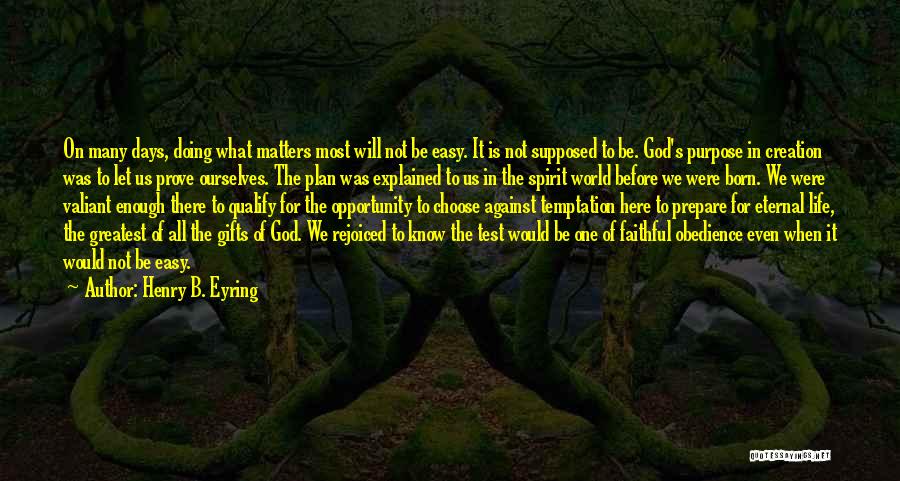 On many days, doing what matters most will not be easy. It is not supposed to be. God's purpose in creation was to let us prove ourselves. The plan was explained to us in the spirit world before we were born. We were valiant enough there to qualify for the opportunity to choose against temptation here to prepare for eternal life, the greatest of all the gifts of God. We rejoiced to know the test would be one of faithful obedience even when it would not be easy.

Author: Henry B. Eyring

QUOTESSAYINGS.NET